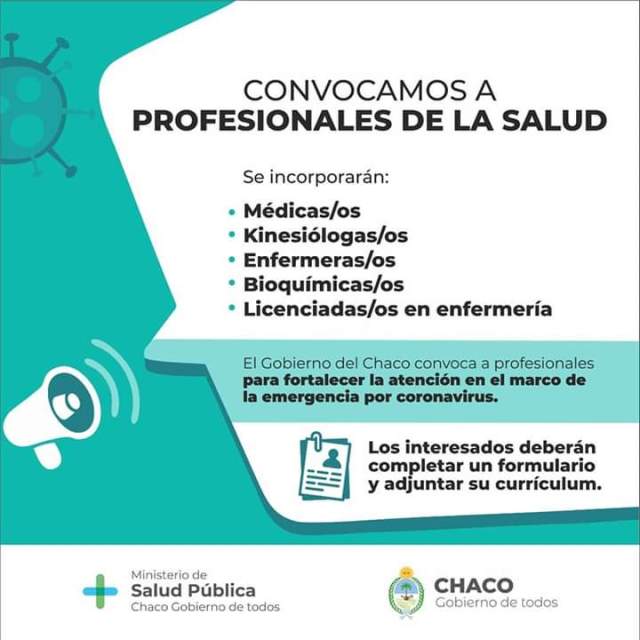 CONVOCAMOS A
PROFESIONALES DE LA SALUD

Se incorporarán:

• Médicas/os
• Kinesiólogas/os
• Enfermeras/os
• Bioquímicas/os
• Licenciadas/os en enfermería

El Gobierno del Chaco convoca a profesionales para fortalecer la atención en el marco de la emergencia por coronavirus.

Los interesados deberán completar un formulario y adjuntar su currículum.

Ministerio de
Salud Pública
Chaco Gobierno de todos

CHACO
Gobierno de todos